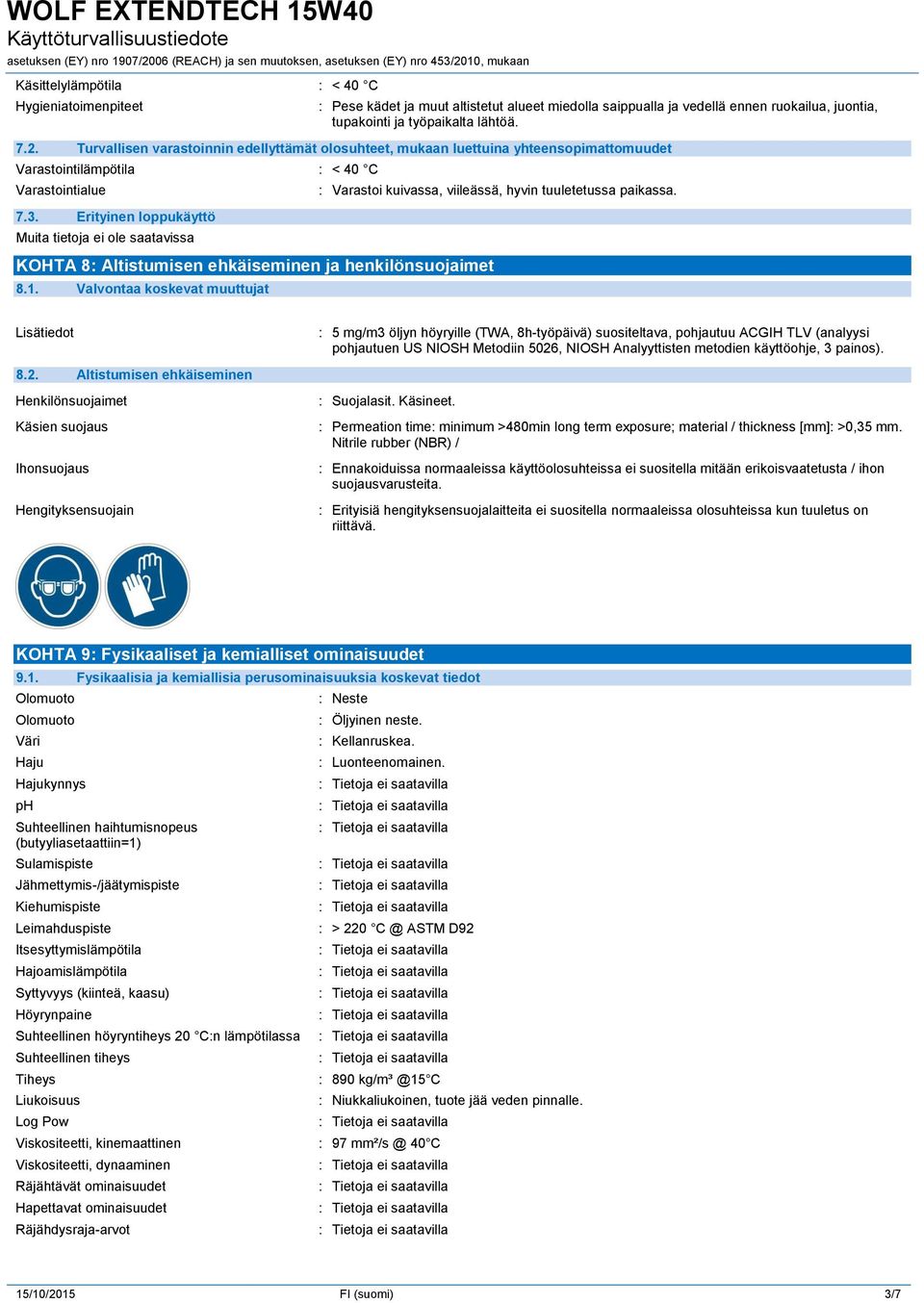 WOLF EXTENDTECH 15W40
Käyttöturvallisuustiedote
asetuksen (EY) nro 1907/2006 (REACH) ja sen muutoksen, asetuksen (EY) nro 453/2010, mukaan

Käsittelylämpötila : < 40 °C
Hygieniatoimenpiteet : Pese kädet ja muut altistetut alueet miedolla saippualla ja vedellä ennen ruokailua, juontia, tupakointi ja työpaikalta lähtöä.

7.2. Turvallisen varastoinnin edellyttämät olosuhteet, mukaan luettuina yhteensopimattomuudet
Varastointilämpötila : < 40 °C
Varastointialue : Varastoi kuivassa, viileässä, hyvin tuuletetussa paikassa.

7.3. Erityinen loppukäyttö
Muita tietoja ei ole saatavissa

KOHTA 8: Altistumisen ehkäiseminen ja henkilönsuojaimet
8.1. Valvontaa koskevat muuttujat

Lisätiedot : 5 mg/m3 öljyn höyryille (TWA, 8h-työpäivä) suositeltava, pohjautuu ACGIH TLV (analyysi pohjautuen US NIOSH Metodiin 5026, NIOSH Analyyttisten metodien käyttöohje, 3 painos).

8.2. Altistumisen ehkäiseminen
Henkilönsuojaimet : Suojalasit. Käsineet.
Käsien suojaus : Permeation time: minimum >480min long term exposure; material / thickness [mm]: >0,35 mm. Nitrile rubber (NBR) /
Ihonsuojaus : Ennakoiduissa normaaleissa käyttöolosuhteissa ei suositella mitään erikoisvaatetusta / ihon suojausvarusteita.
Hengityksensuojain : Erityisiä hengityksensuojalaitteita ei suositella normaaleissa olosuhteissa kun tuuletus on riittävä.

KOHTA 9: Fysikaaliset ja kemialliset ominaisuudet
9.1. Fysikaalisia ja kemiallisia perusominaisuuksia koskevat tiedot
Olomuoto : Neste
Olomuoto : Öljyinen neste.
Väri : Kellanruskea.
Haju : Luonteenomainen.
Hajukynnys : Tietoja ei saatavilla
pH : Tietoja ei saatavilla
Suhteellinen haihtumisnopeus (butyyliasetaattiin=1) : Tietoja ei saatavilla
Sulamispiste : Tietoja ei saatavilla
Jähmettymis-/jäätymispiste : Tietoja ei saatavilla
Kiehumispiste : Tietoja ei saatavilla
Leimahduspiste : > 220 °C @ ASTM D92
Itsesyttymislämpötila : Tietoja ei saatavilla
Hajoamislämpötila : Tietoja ei saatavilla
Syttyvyys (kiinteä, kaasu) : Tietoja ei saatavilla
Höyrynpaine : Tietoja ei saatavilla
Suhteellinen höyryntiheys 20 °C:n lämpötilassa : Tietoja ei saatavilla
Suhteellinen tiheys : Tietoja ei saatavilla
Tiheys : 890 kg/m³ @15°C
Liukoisuus : Niukkaliukoinen, tuote jää veden pinnalle.
Log Pow : Tietoja ei saatavilla
Viskositeetti, kinemaattinen : 97 mm²/s @ 40°C
Viskositeetti, dynaaminen : Tietoja ei saatavilla
Räjähtävät ominaisuudet : Tietoja ei saatavilla
Hapettavat ominaisuudet : Tietoja ei saatavilla
Räjähdysraja-arvot : Tietoja ei saatavilla

15/10/2015 FI (suomi) 3/7